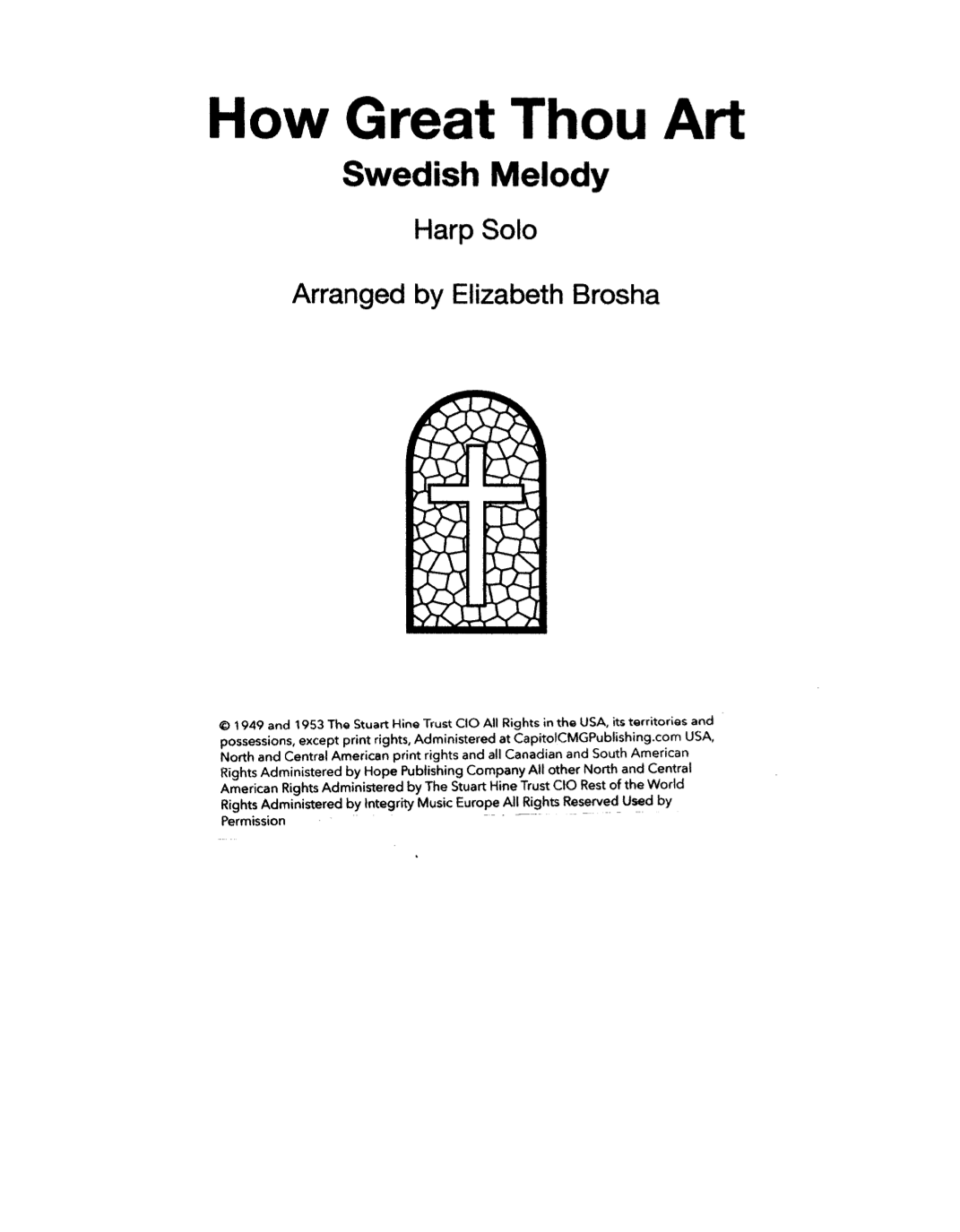 How Great Thou Art
Swedish Melody

Harp Solo

Arranged by Elizabeth Brosha

© 1949 and 1953 The Stuart Hine Trust CIO All Rights in the USA, its territories and possessions, except print rights, Administered at CapitolCMGPublishing.com USA, North and Central American print rights and all Canadian and South American Rights Administered by Hope Publishing Company All other North and Central American Rights Administered by The Stuart Hine Trust CIO Rest of the World Rights Administered by Integrity Music Europe All Rights Reserved Used by Permission